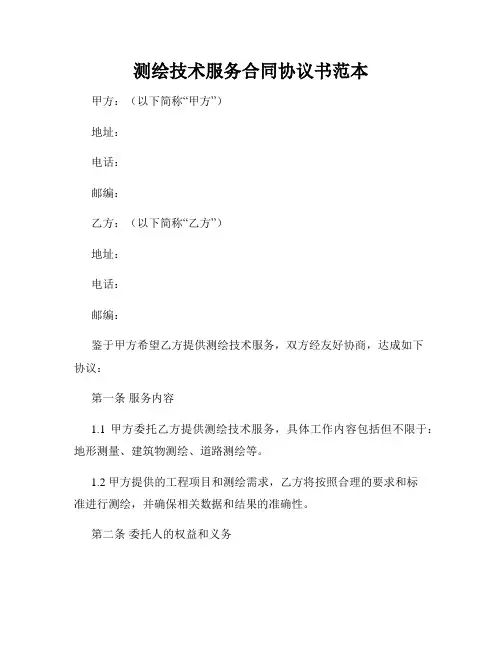 测绘技术服务合同协议书范本

甲方：（以下简称“甲方”）

地址：

电话：

邮编：

乙方：（以下简称“乙方”）

地址：

电话：

邮编：

鉴于甲方希望乙方提供测绘技术服务，双方经友好协商，达成如下协议：

第一条 服务内容

1.1 甲方委托乙方提供测绘技术服务，具体工作内容包括但不限于：地形测量、建筑物测绘、道路测绘等。

1.2 甲方提供的工程项目和测绘需求，乙方将按照合理的要求和标准进行测绘，并确保相关数据和结果的准确性。

第二条 委托人的权益和义务